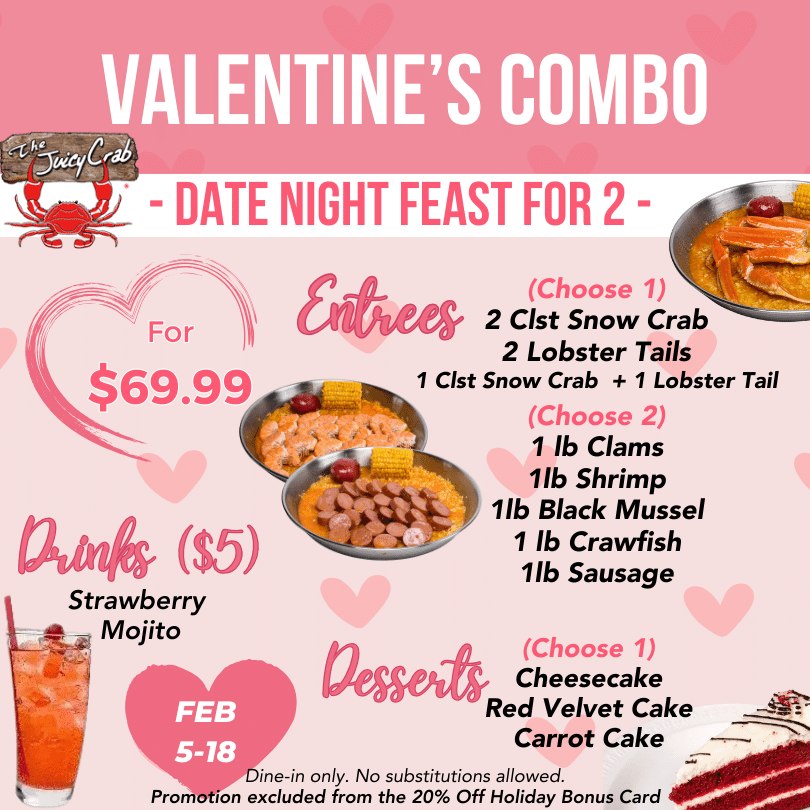 VALENTINE'S COMBO

The Juicy Crab

- DATE NIGHT FEAST FOR 2 -

For
$69.99

Entrees
(Choose 1)
2 Clst Snow Crab
2 Lobster Tails
1 Clst Snow Crab + 1 Lobster Tail

(Choose 2)
1 lb Clams
1lb Shrimp
1lb Black Mussel
1 lb Crawfish
1lb Sausage

Drinks ($5)
Strawberry Mojito

Desserts
(Choose 1)
Cheesecake
Red Velvet Cake
Carrot Cake

FEB 5-18

Dine-in only. No substitutions allowed.
Promotion excluded from the 20% Off Holiday Bonus Card